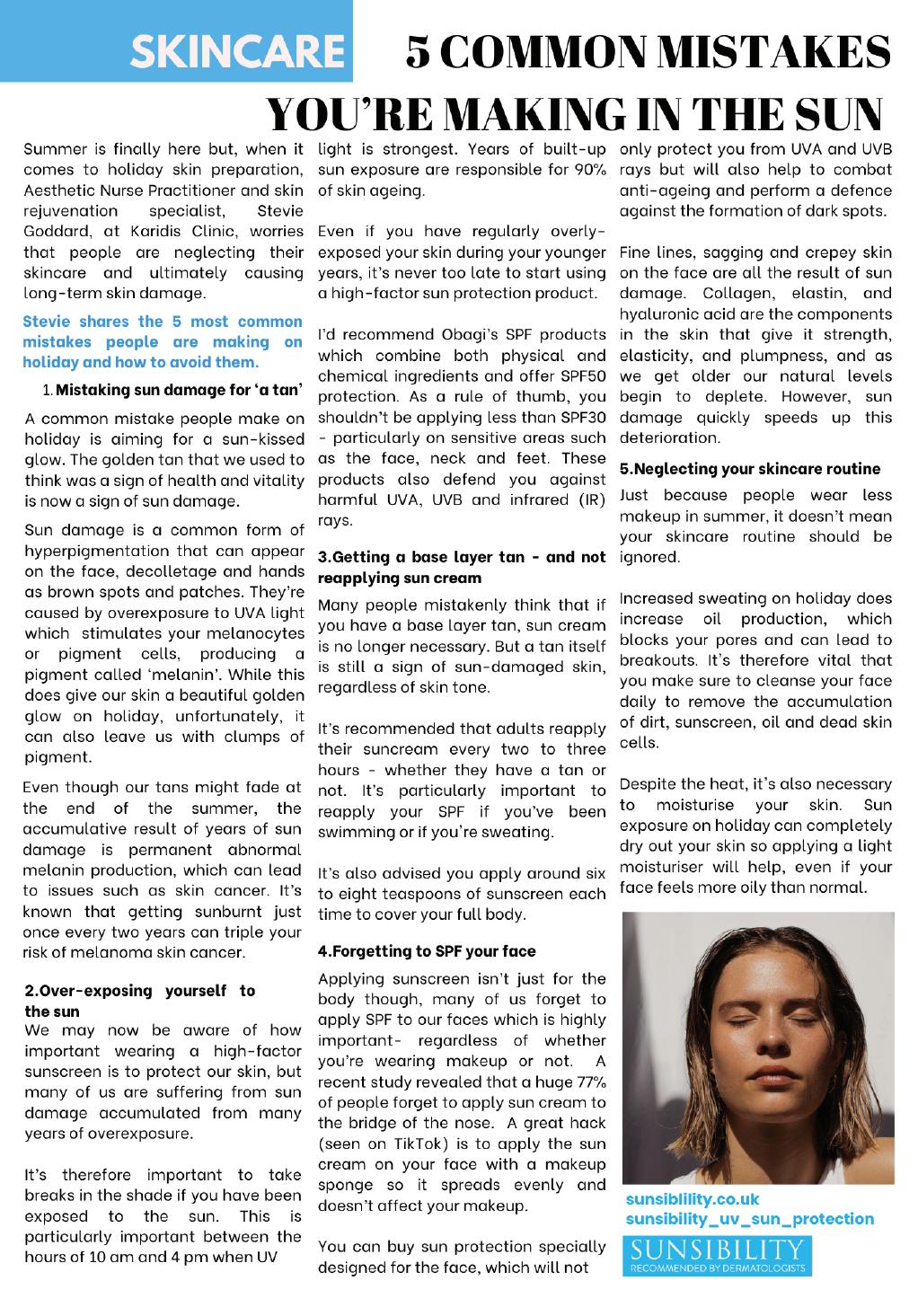 SKINCARE 5 COMMON MISTAKES YOU'RE MAKING IN THE SUN

Summer is finally here but, when it comes to holiday skin preparation, Aesthetic Nurse Practitioner and skin rejuvenation specialist, Stevie Goddard, at Karidis Clinic, worries that people are neglecting their skincare and ultimately causing long-term skin damage.

Stevie shares the 5 most common mistakes people are making on holiday and how to avoid them.

1. Mistaking sun damage for 'a tan'

A common mistake people make on holiday is aiming for a sun-kissed glow. The golden tan that we used to think was a sign of health and vitality is now a sign of sun damage.

Sun damage is a common form of hyperpigmentation that can appear on the face, decolletage and hands as brown spots and patches. They're caused by overexposure to UVA light which stimulates your melanocytes or pigment cells, producing a pigment called 'melanin'. While this does give our skin a beautiful golden glow on holiday, unfortunately, it can also leave us with clumps of pigment.

Even though our tans might fade at the end of the summer, the accumulative result of years of sun damage is permanent abnormal melanin production, which can lead to issues such as skin cancer. It's known that getting sunburnt just once every two years can triple your risk of melanoma skin cancer.

2.Over-exposing yourself to the sun

We may now be aware of how important wearing a high-factor sunscreen is to protect our skin, but many of us are suffering from sun damage accumulated from many years of overexposure.

It's therefore important to take breaks in the shade if you have been exposed to the sun. This is particularly important between the hours of 10 am and 4 pm when UV light is strongest. Years of built-up sun exposure are responsible for 90% of skin ageing.

Even if you have regularly overly-exposed your skin during your younger years, it's never too late to start using a high-factor sun protection product.

I'd recommend Obagi's SPF products which combine both physical and chemical ingredients and offer SPF50 protection. As a rule of thumb, you shouldn't be applying less than SPF30 - particularly on sensitive areas such as the face, neck and feet. These products also defend you against harmful UVA, UVB and infrared (IR) rays.

3.Getting a base layer tan - and not reapplying sun cream

Many people mistakenly think that if you have a base layer tan, sun cream is no longer necessary. But a tan itself is still a sign of sun-damaged skin, regardless of skin tone.

It's recommended that adults reapply their suncream every two to three hours - whether they have a tan or not. It's particularly important to reapply your SPF if you've been swimming or if you're sweating.

It's also advised you apply around six to eight teaspoons of sunscreen each time to cover your full body.

4.Forgetting to SPF your face

Applying sunscreen isn't just for the body though, many of us forget to apply SPF to our faces which is highly important- regardless of whether you're wearing makeup or not. A recent study revealed that a huge 77% of people forget to apply sun cream to the bridge of the nose. A great hack (seen on TikTok) is to apply the sun cream on your face with a makeup sponge so it spreads evenly and doesn't affect your makeup.

You can buy sun protection specially designed for the face, which will not only protect you from UVA and UVB rays but will also help to combat anti-ageing and perform a defence against the formation of dark spots.

Fine lines, sagging and crepey skin on the face are all the result of sun damage. Collagen, elastin, and hyaluronic acid are the components in the skin that give it strength, elasticity, and plumpness, and as we get older our natural levels begin to deplete. However, sun damage quickly speeds up this deterioration.

5.Neglecting your skincare routine

Just because people wear less makeup in summer, it doesn't mean your skincare routine should be ignored.

Increased sweating on holiday does increase oil production, which blocks your pores and can lead to breakouts. It's therefore vital that you make sure to cleanse your face daily to remove the accumulation of dirt, sunscreen, oil and dead skin cells.

Despite the heat, it's also necessary to moisturise your skin. Sun exposure on holiday can completely dry out your skin so applying a light moisturiser will help, even if your face feels more oily than normal.

sunsiblility.co.uk
sunsibility_uv_sun_protection
SUNSIBILITY
RECOMMENDED BY DERMATOLOGISTS